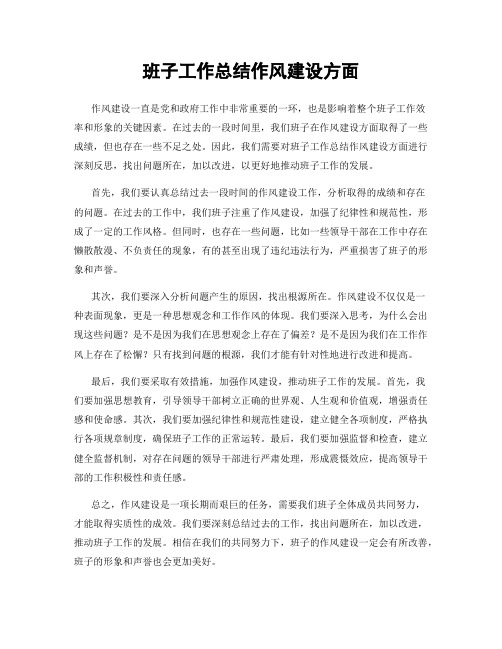 班子工作总结作风建设方面

作风建设一直是党和政府工作中非常重要的一环，也是影响着整个班子工作效率和形象的关键因素。在过去的一段时间里，我们班子在作风建设方面取得了一些成绩，但也存在一些不足之处。因此，我们需要对班子工作总结作风建设方面进行深刻反思，找出问题所在，加以改进，以更好地推动班子工作的发展。

首先，我们要认真总结过去一段时间的作风建设工作，分析取得的成绩和存在的问题。在过去的工作中，我们班子注重了作风建设，加强了纪律性和规范性，形成了一定的工作风格。但同时，也存在一些问题，比如一些领导干部在工作中存在懒散散漫、不负责任的现象，有的甚至出现了违纪违法行为，严重损害了班子的形象和声誉。

其次，我们要深入分析问题产生的原因，找出根源所在。作风建设不仅仅是一种表面现象，更是一种思想观念和工作作风的体现。我们要深入思考，为什么会出现这些问题？是不是因为我们在思想观念上存在了偏差？是不是因为我们在工作作风上存在了松懈？只有找到问题的根源，我们才能有针对性地进行改进和提高。

最后，我们要采取有效措施，加强作风建设，推动班子工作的发展。首先，我们要加强思想教育，引导领导干部树立正确的世界观、人生观和价值观，增强责任感和使命感。其次，我们要加强纪律性和规范性建设，建立健全各项制度，严格执行各项规章制度，确保班子工作的正常运转。最后，我们要加强监督和检查，建立健全监督机制，对存在问题的领导干部进行严肃处理，形成震慑效应，提高领导干部的工作积极性和责任感。

总之，作风建设是一项长期而艰巨的任务，需要我们班子全体成员共同努力，才能取得实质性的成效。我们要深刻总结过去的工作，找出问题所在，加以改进，推动班子工作的发展。相信在我们的共同努力下，班子的作风建设一定会有所改善，班子的形象和声誉也会更加美好。